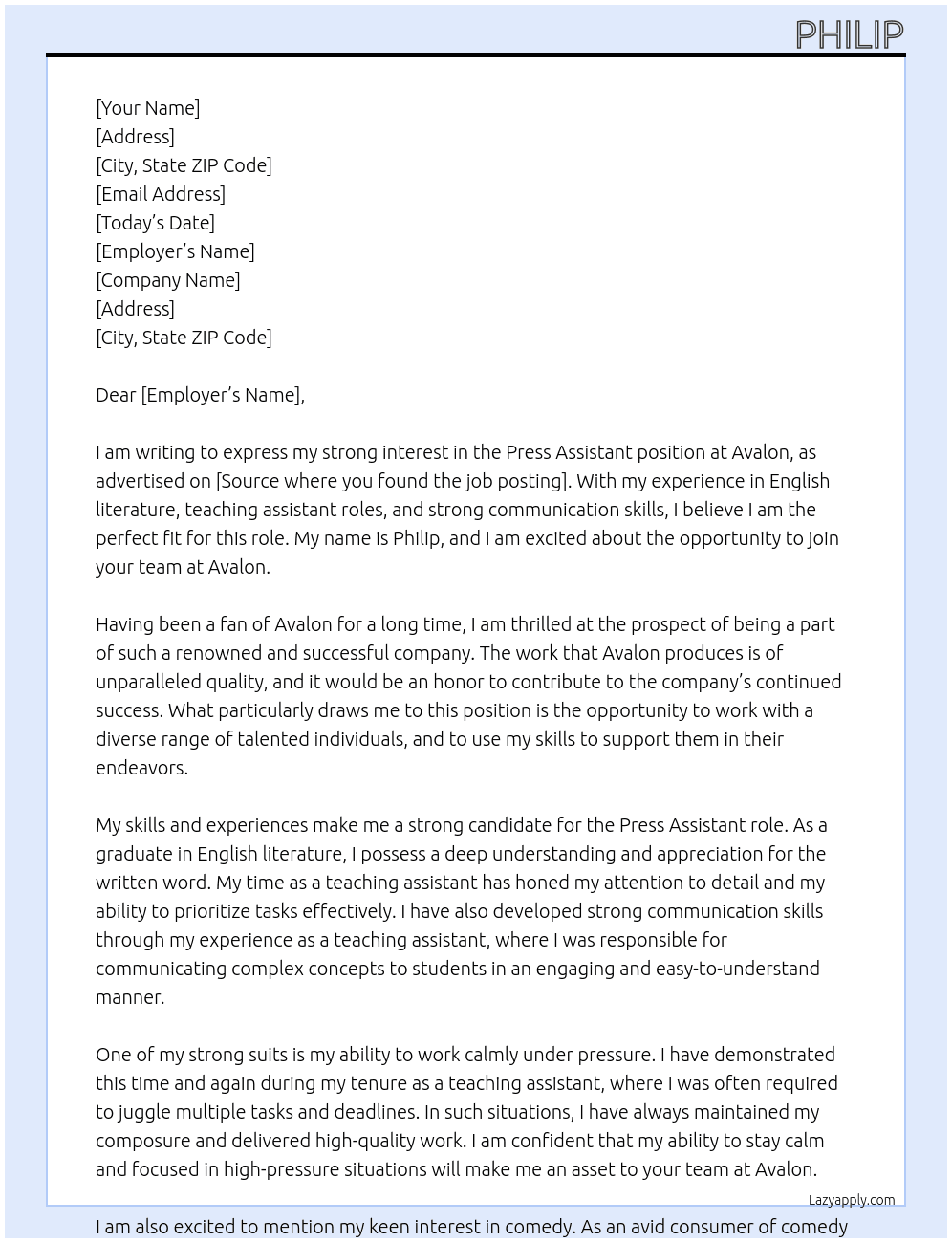 PHILIP

[Your Name]
[Address]
[City, State ZIP Code]
[Email Address]
[Today's Date]
[Employer's Name]
[Company Name]
[Address]
[City, State ZIP Code]

Dear [Employer's Name],

I am writing to express my strong interest in the Press Assistant position at Avalon, as advertised on [Source where you found the job posting]. With my experience in English literature, teaching assistant roles, and strong communication skills, I believe I am the perfect fit for this role. My name is Philip, and I am excited about the opportunity to join your team at Avalon.

Having been a fan of Avalon for a long time, I am thrilled at the prospect of being a part of such a renowned and successful company. The work that Avalon produces is of unparalleled quality, and it would be an honor to contribute to the company's continued success. What particularly draws me to this position is the opportunity to work with a diverse range of talented individuals, and to use my skills to support them in their endeavors.

My skills and experiences make me a strong candidate for the Press Assistant role. As a graduate in English literature, I possess a deep understanding and appreciation for the written word. My time as a teaching assistant has honed my attention to detail and my ability to prioritize tasks effectively. I have also developed strong communication skills through my experience as a teaching assistant, where I was responsible for communicating complex concepts to students in an engaging and easy-to-understand manner.

One of my strong suits is my ability to work calmly under pressure. I have demonstrated this time and again during my tenure as a teaching assistant, where I was often required to juggle multiple tasks and deadlines. In such situations, I have always maintained my composure and delivered high-quality work. I am confident that my ability to stay calm and focused in high-pressure situations will make me an asset to your team at Avalon.

Lazyapply.com

I am also excited to mention my keen interest in comedy. As an avid consumer of comedy